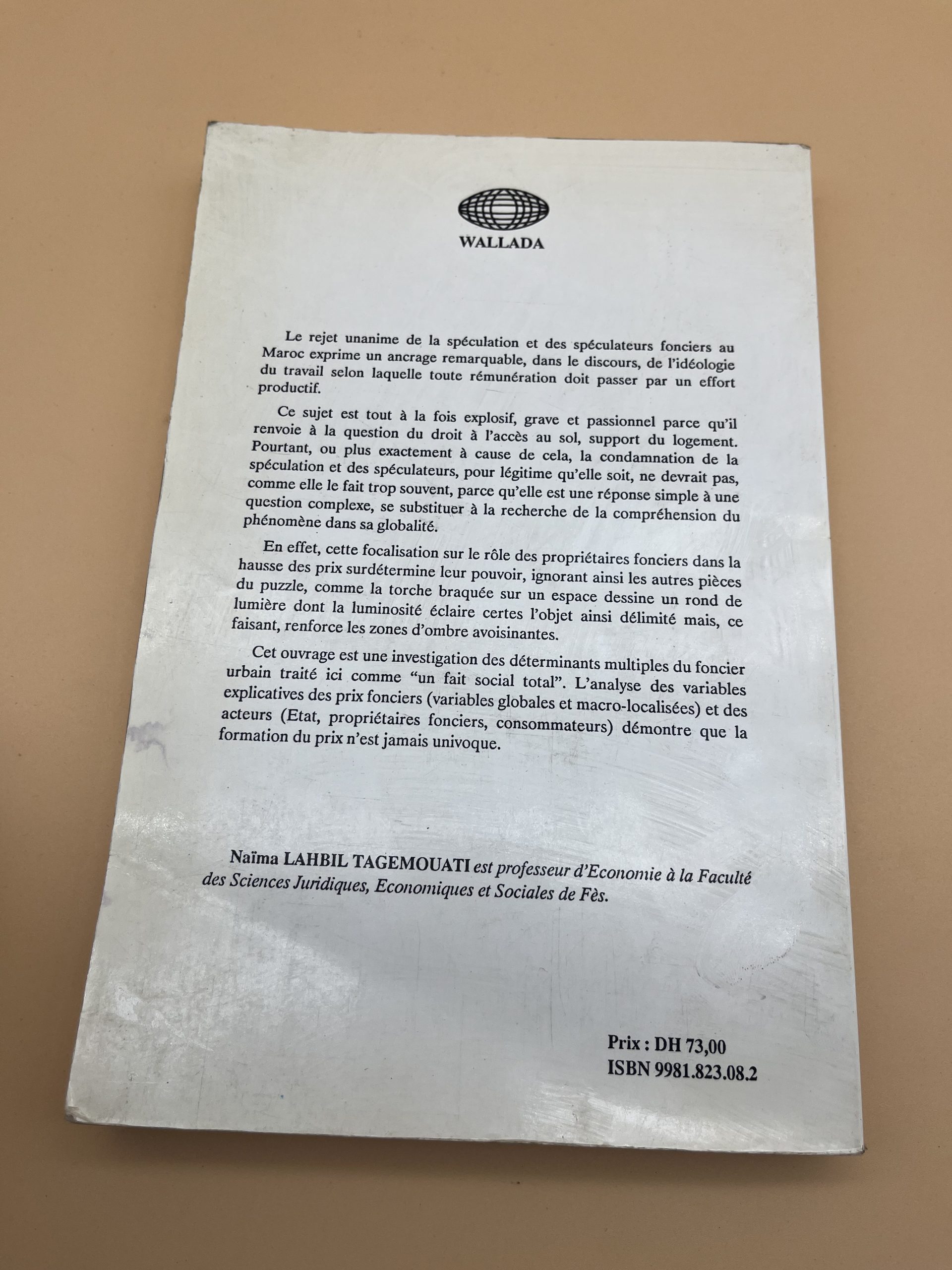 WALLADA

Le rejet unanime de la spéculation et des spéculateurs fonciers au Maroc exprime un ancrage remarquable, dans le discours, de l'idéologie du travail selon laquelle toute rémunération doit passer par un effort productif.

Ce sujet est tout à la fois explosif, grave et passionnel parce qu'il renvoie à la question du droit à l'accès au sol, support du logement. Pourtant, ou plus exactement à cause de cela, la condamnation de la spéculation et des spéculateurs, pour légitime qu'elle soit, ne devrait pas, comme elle le fait trop souvent, parce qu'elle est une réponse simple à une question complexe, se substituer à la recherche de la compréhension du phénomène dans sa globalité.

En effet, cette focalisation sur le rôle des propriétaires fonciers dans la hausse des prix surdétermine leur pouvoir, ignorant ainsi les autres pièces du puzzle, comme la torche braquée sur un espace dessine un rond de lumière dont la luminosité éclaire certes l'objet ainsi délimité mais, ce faisant, renforce les zones d'ombre avoisinantes.

Cet ouvrage est une investigation des déterminants multiples du foncier urbain traité ici comme "un fait social total". L'analyse des variables explicatives des prix fonciers (variables globales et macro-localisées) et des acteurs (Etat, propriétaires fonciers, consommateurs) démontre que la formation du prix n'est jamais univoque.

Naïma LAHBIL TAGEMOUATI est professeur d'Economie à la Faculté des Sciences Juridiques, Economiques et Sociales de Fès.

Prix : DH 73,00
ISBN 9981.823.08.2